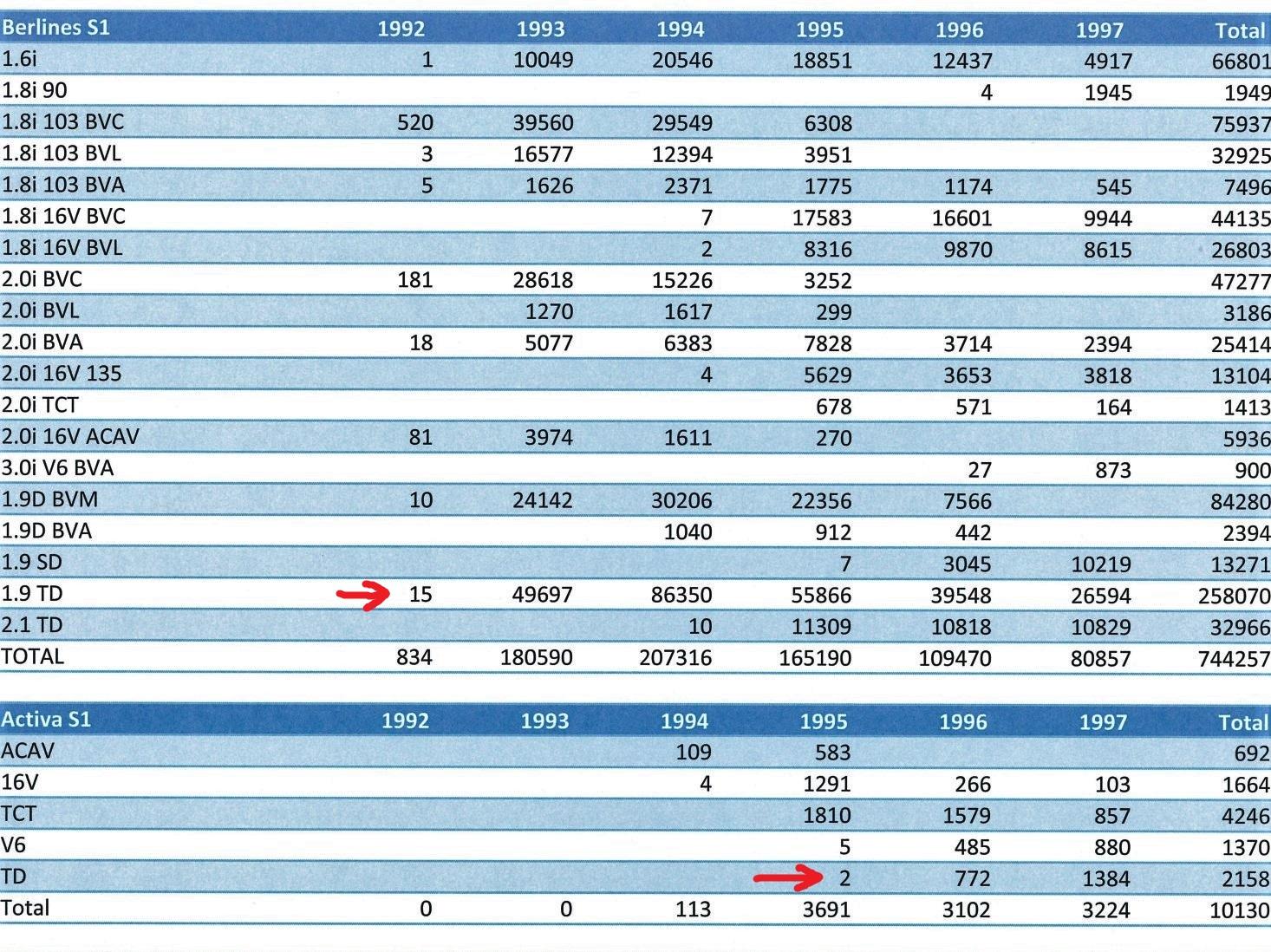 | Berlines S1 | 1992 | 1993 | 1994 | 1995 | 1996 | 1997 | Total |
|---|---|---|---|---|---|---|---|
| 1.6i | 1 | 10049 | 20546 | 18851 | 12437 | 4917 | 66801 |
| 1.8i 90 | | | | | 4 | 1945 | 1949 |
| 1.8i 103 BVC | 520 | 39560 | 29549 | 6308 | | | 75937 |
| 1.8i 103 BVL | 3 | 16577 | 12394 | 3951 | | | 32925 |
| 1.8i 103 BVA | 5 | 1626 | 2371 | 1775 | 1174 | 545 | 7496 |
| 1.8i 16V BVC | | | 7 | 17583 | 16601 | 9944 | 44135 |
| 1.8i 16V BVL | | | 2 | 8316 | 9870 | 8615 | 26803 |
| 2.0i BVC | 181 | 28618 | 15226 | 3252 | | | 47277 |
| 2.0i BVL | | 1270 | 1617 | 299 | | | 3186 |
| 2.0i BVA | 18 | 5077 | 6383 | 7828 | 3714 | 2394 | 25414 |
| 2.0i 16V 135 | | | 4 | 5629 | 3653 | 3818 | 13104 |
| 2.0i TCT | | | | 678 | 571 | 164 | 1413 |
| 2.0i 16V ACAV | 81 | 3974 | 1611 | 270 | | | 5936 |
| 3.0i V6 BVA | | | | | 27 | 873 | 900 |
| 1.9D BVM | 10 | 24142 | 30206 | 22356 | 7566 | | 84280 |
| 1.9D BVA | | | 1040 | 912 | 442 | | 2394 |
| 1.9 SD | | | | 7 | 3045 | 10219 | 13271 |
| 1.9 TD | 15 | 49697 | 86350 | 55866 | 39548 | 26594 | 258070 |
| 2.1 TD | | | 10 | 11309 | 10818 | 10829 | 32966 |
| TOTAL | 834 | 180590 | 207316 | 165190 | 109470 | 80857 | 744257 |

| Activa S1 | 1992 | 1993 | 1994 | 1995 | 1996 | 1997 | Total |
|---|---|---|---|---|---|---|---|
| ACAV | | | 109 | 583 | | | 692 |
| 16V | | | 4 | 1291 | 266 | 103 | 1664 |
| TCT | | | | 1810 | 1579 | 857 | 4246 |
| V6 | | | | 5 | 485 | 880 | 1370 |
| TD | | | | 2 | 772 | 1384 | 2158 |
| Total | 0 | 0 | 113 | 3691 | 3102 | 3224 | 10130 |